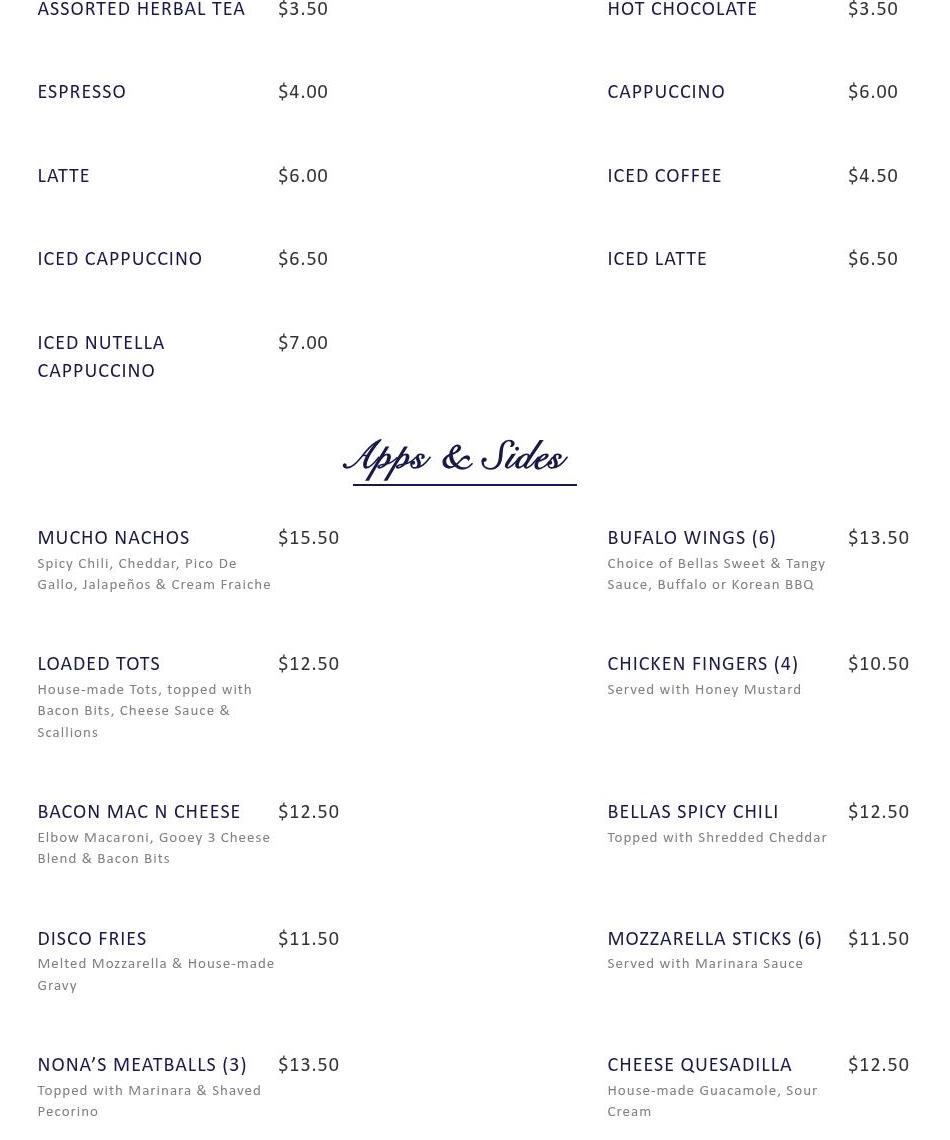 ASSORTED HERBAL TEA $3.50

ESPRESSO $4.00

LATTE $6.00

ICED CAPPUCCINO $6.50

ICED NUTELLA CAPPUCCINO $7.00

HOT CHOCOLATE $3.50

CAPPUCCINO $6.00

ICED COFFEE $4.50

ICED LATTE $6.50

Apps & Sides

MUCHO NACHOS $15.50
Spicy Chili, Cheddar, Pico De Gallo, Jalapeños & Cream Fraiche

LOADED TOTS $12.50
House-made Tots, topped with Bacon Bits, Cheese Sauce & Scallions

BACON MAC N CHEESE $12.50
Elbow Macaroni, Gooey 3 Cheese Blend & Bacon Bits

DISCO FRIES $11.50
Melted Mozzarella & House-made Gravy

NONA'S MEATBALLS (3) $13.50
Topped with Marinara & Shaved Pecorino

BUFALO WINGS (6) $13.50
Choice of Bellas Sweet & Tangy Sauce, Buffalo or Korean BBQ

CHICKEN FINGERS (4) $10.50
Served with Honey Mustard

BELLAS SPICY CHILI $12.50
Topped with Shredded Cheddar

MOZZARELLA STICKS (6) $11.50
Served with Marinara Sauce

CHEESE QUESADILLA $12.50
House-made Guacamole, Sour Cream